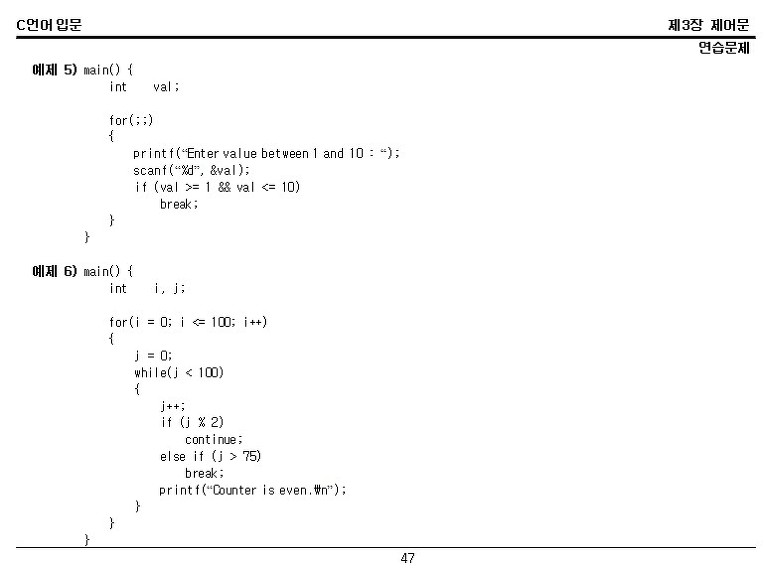 C언어 입문

제3장 제어문

연습문제

예제 5) main() {
int val;

for(;;)
{
printf("Enter value between 1 and 10 : ");
scanf("%d", &val);
if (val >= 1 && val <= 10)
break;
}
}

예제 6) main() {
int i, j;

for(i = 0; i <= 100; i++)
{
j = 0;
while(j < 100)
{
j++;
if (j % 2)
continue;
else if (j > 75)
break;
printf("Counter is even.₩n");
}
}
}

47